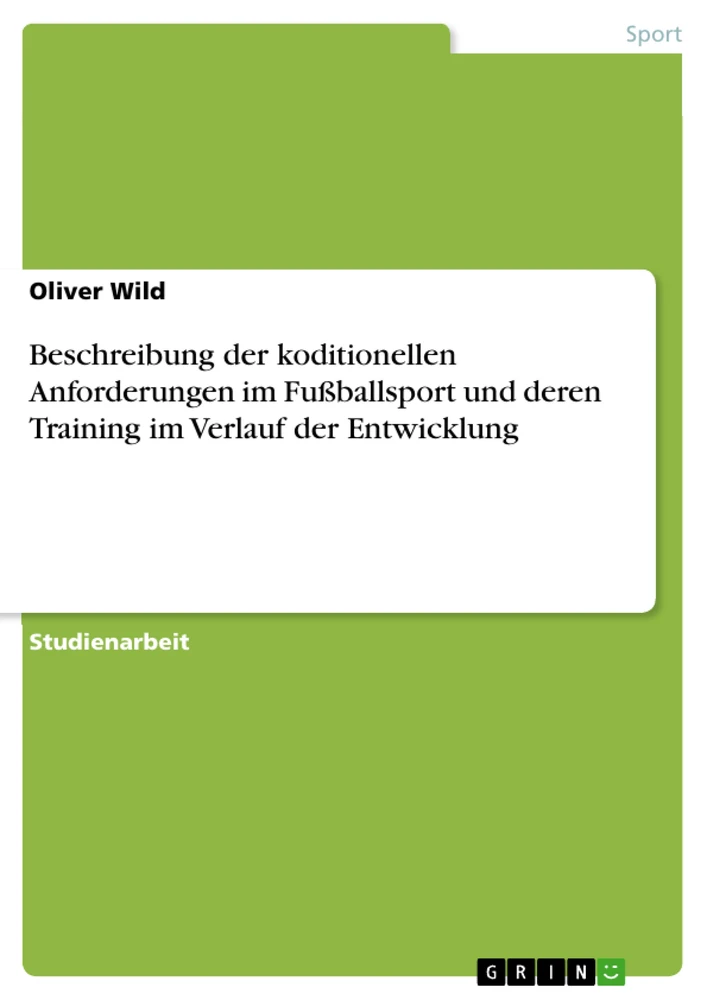 Sport

Oliver Wild

Beschreibung der koditionellen Anforderungen im Fußballsport und deren Training im Verlauf der Entwicklung

Studienarbeit

GRIN